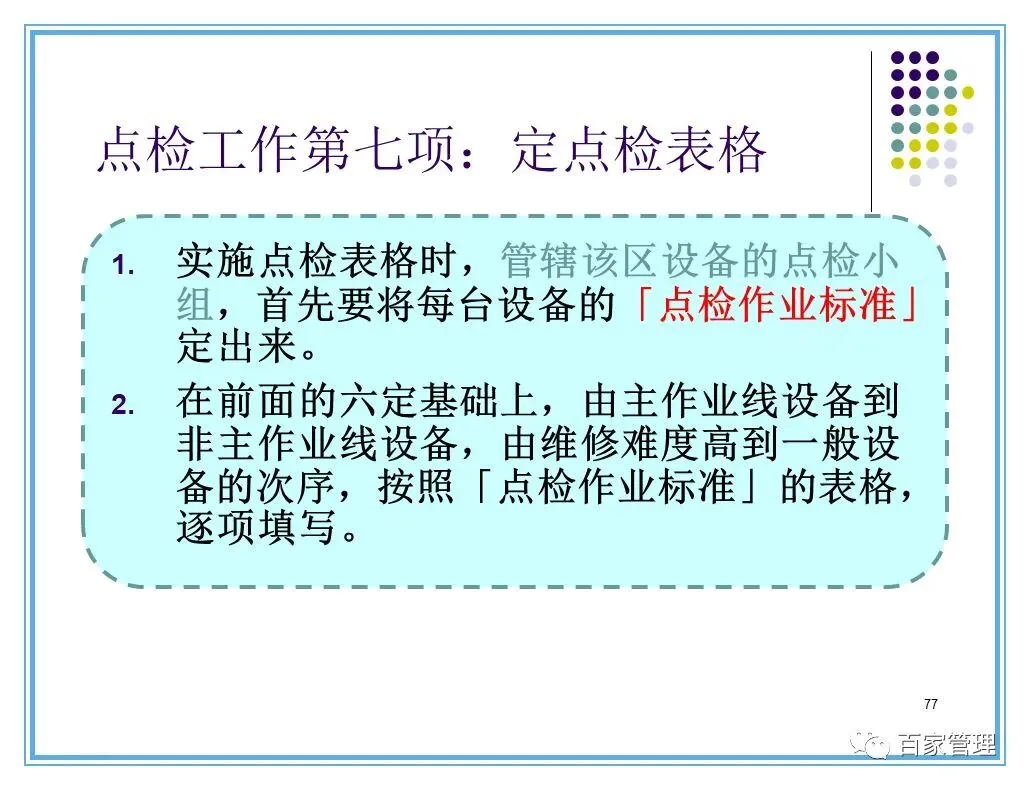 点检工作第七项：定点检表格

1. 实施点检表格时，管辖该区设备的点检小组，首先要将每台设备的「点检作业标准」定出来。

2. 在前面的六定基础上，由主作业线设备到非主作业线设备，由维修难度高到一般设备的次序，按照「点检作业标准」的表格，逐项填写。

77

百家管理